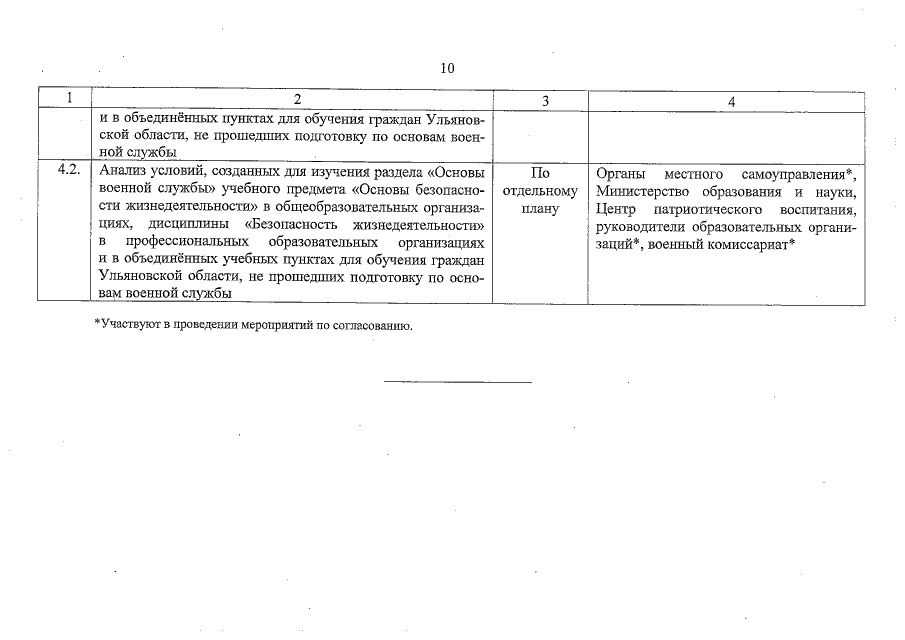 10

| 1 | 2 | 3 | 4 |
|---|---|---|---|
| | и в объединённых пунктах для обучения граждан Ульяновской области, не прошедших подготовку по основам военной службы | | |
| 4.2. | Анализ условий, созданных для изучения раздела «Основы военной службы» учебного предмета «Основы безопасности жизнедеятельности» в общеобразовательных организациях, дисциплины «Безопасность жизнедеятельности» в профессиональных образовательных организациях и в объединённых учебных пунктах для обучения граждан Ульяновской области, не прошедших подготовку по основам военной службы | По отдельному плану | Органы местного самоуправления*, Министерство образования и науки, Центр патриотического воспитания, руководители образовательных организаций*, военный комиссариат* |

*Участвуют в проведении мероприятий по согласованию.